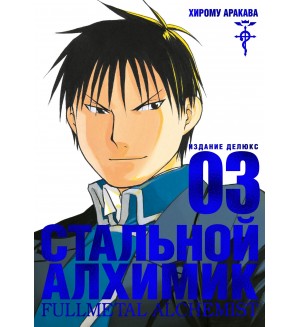 ХИРОМУ АРАКАВА

ИЗДАНИЕ ДЕЛЮКС

03

СТАЛЬНОЙ АЛХИМИК

FULLMETAL ALCHEMIST